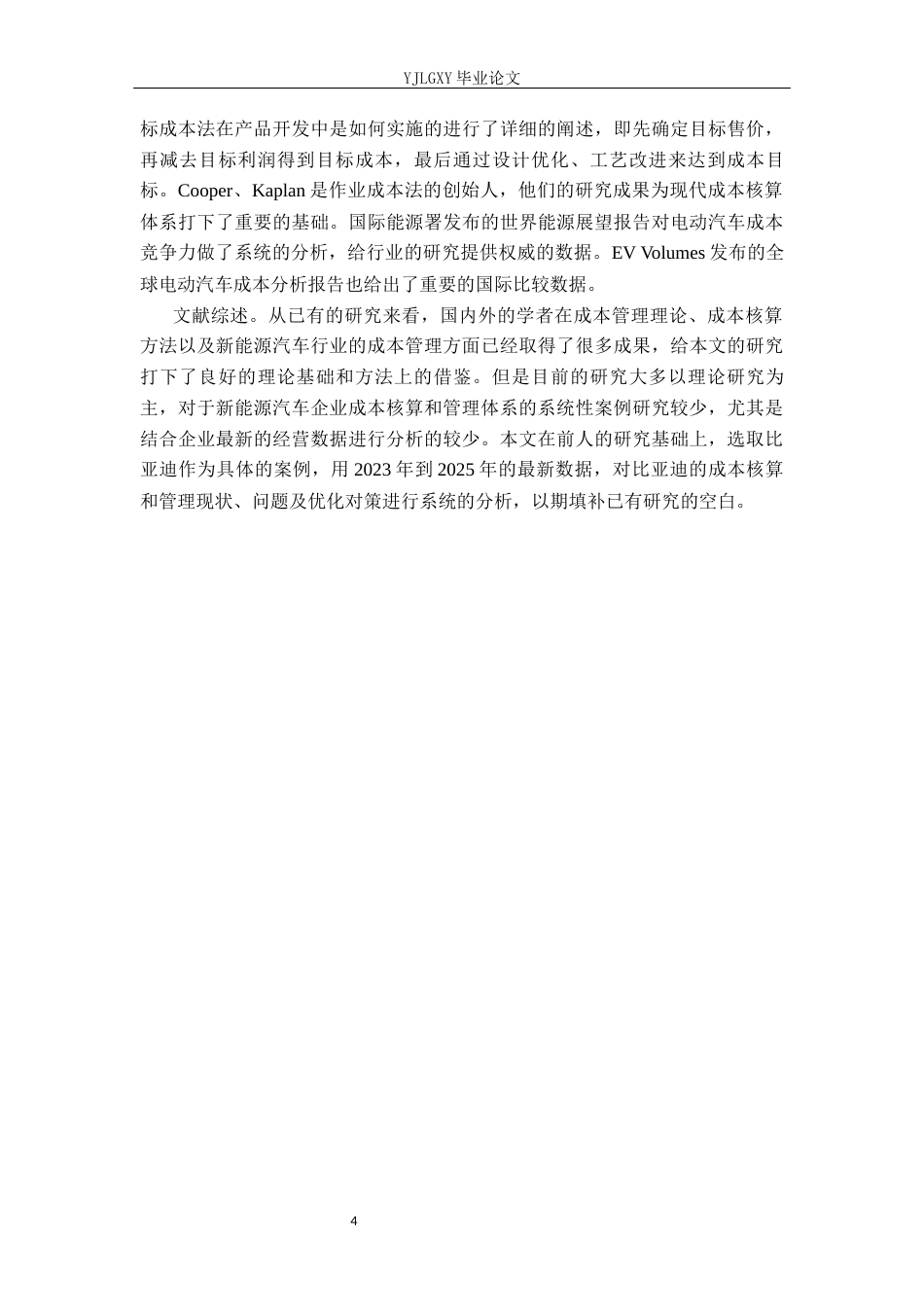 YJLGXY 毕业论文

标成本法在产品开发中是如何实施的进行了详细的阐述，即先确定目标售价，再减去目标利润得到目标成本，最后通过设计优化、工艺改进来达到成本目标。Cooper、Kaplan 是作业成本法的创始人，他们的研究成果为现代成本核算体系打下了重要的基础。国际能源署发布的世界能源展望报告对电动汽车成本竞争力做了系统的分析，给行业的研究提供权威的数据。EV Volumes 发布的全球电动汽车成本分析报告也给出了重要的国际比较数据。

文献综述。从已有的研究来看，国内外的学者在成本管理理论、成本核算方法以及新能源汽车行业的成本管理方面已经取得了很多成果，给本文的研究打下了良好的理论基础和方法上的借鉴。但是目前的研究大多以理论研究为主，对于新能源汽车企业成本核算和管理体系的系统性案例研究较少，尤其是结合企业最新的经营数据进行分析的较少。本文在前人的研究基础上，选取比亚迪作为具体的案例，用 2023 年到 2025 年的最新数据，对比亚迪的成本核算和管理现状、问题及优化对策进行系统的分析，以期填补已有研究的空白。

4